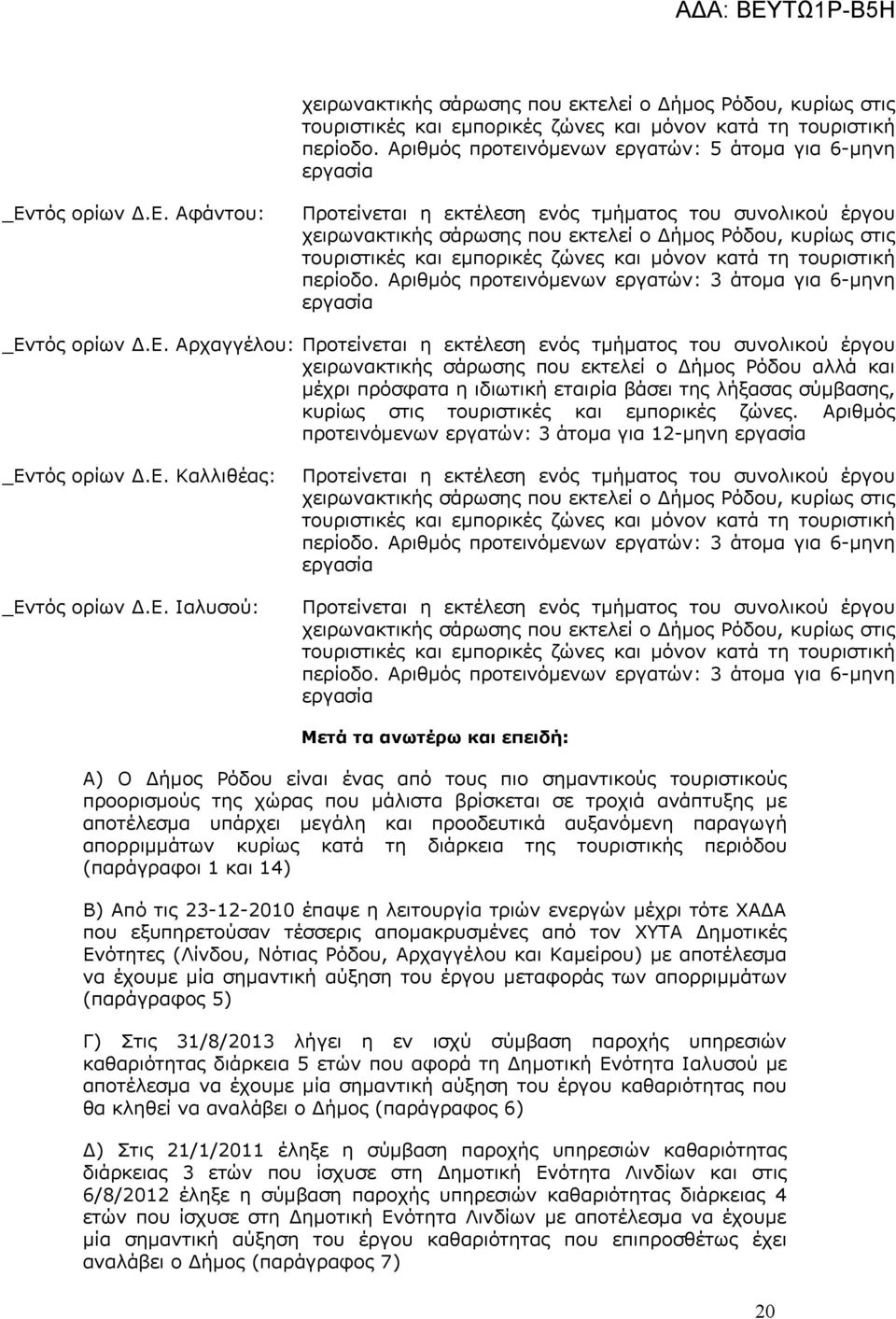 ΑΔΑ: ΒΕΥΤΩ1Ρ-Β5Η

χειρωνακτικής σάρωσης που εκτελεί ο Δήμος Ρόδου, κυρίως στις τουριστικές και εμπορικές ζώνες και μόνον κατά τη τουριστική περίοδο. Αριθμός προτεινόμενων εργατών: 5 άτομα για 6-μηνη εργασία

_Εντός ορίων Δ.Ε. Αφάντου: Προτείνεται η εκτέλεση ενός τμήματος του συνολικού έργου χειρωνακτικής σάρωσης που εκτελεί ο Δήμος Ρόδου, κυρίως στις τουριστικές και εμπορικές ζώνες και μόνον κατά τη τουριστική περίοδο. Αριθμός προτεινόμενων εργατών: 3 άτομα για 6-μηνη εργασία

_Εντός ορίων Δ.Ε. Αρχαγγέλου: Προτείνεται η εκτέλεση ενός τμήματος του συνολικού έργου χειρωνακτικής σάρωσης που εκτελεί ο Δήμος Ρόδου αλλά και μέχρι πρόσφατα η ιδιωτική εταιρία βάσει της λήξασας σύμβασης, κυρίως στις τουριστικές και εμπορικές ζώνες. Αριθμός προτεινόμενων εργατών: 3 άτομα για 12-μηνη εργασία

_Εντός ορίων Δ.Ε. Καλλιθέας: Προτείνεται η εκτέλεση ενός τμήματος του συνολικού έργου χειρωνακτικής σάρωσης που εκτελεί ο Δήμος Ρόδου, κυρίως στις τουριστικές και εμπορικές ζώνες και μόνον κατά τη τουριστική περίοδο. Αριθμός προτεινόμενων εργατών: 3 άτομα για 6-μηνη εργασία

_Εντός ορίων Δ.Ε. Ιαλυσού: Προτείνεται η εκτέλεση ενός τμήματος του συνολικού έργου χειρωνακτικής σάρωσης που εκτελεί ο Δήμος Ρόδου, κυρίως στις τουριστικές και εμπορικές ζώνες και μόνον κατά τη τουριστική περίοδο. Αριθμός προτεινόμενων εργατών: 3 άτομα για 6-μηνη εργασία

Μετά τα ανωτέρω και επειδή:

Α) Ο Δήμος Ρόδου είναι ένας από τους πιο σημαντικούς τουριστικούς προορισμούς της χώρας που μάλιστα βρίσκεται σε τροχιά ανάπτυξης με αποτέλεσμα υπάρχει μεγάλη και προοδευτικά αυξανόμενη παραγωγή απορριμμάτων κυρίως κατά τη διάρκεια της τουριστικής περιόδου (παράγραφοι 1 και 14)

Β) Από τις 23-12-2010 έπαψε η λειτουργία τριών ενεργών μέχρι τότε ΧΑΔΑ που εξυπηρετούσαν τέσσερις απομακρυσμένες από τον ΧΥΤΑ Δημοτικές Ενότητες (Λίνδου, Νότιας Ρόδου, Αρχαγγέλου και Καμείρου) με αποτέλεσμα να έχουμε μία σημαντική αύξηση του έργου μεταφοράς των απορριμμάτων (παράγραφος 5)

Γ) Στις 31/8/2013 λήγει η εν ισχύ σύμβαση παροχής υπηρεσιών καθαριότητας διάρκεια 5 ετών που αφορά τη Δημοτική Ενότητα Ιαλυσού με αποτέλεσμα να έχουμε μία σημαντική αύξηση του έργου καθαριότητας που θα κληθεί να αναλάβει ο Δήμος (παράγραφος 6)

Δ) Στις 21/1/2011 έληξε η σύμβαση παροχής υπηρεσιών καθαριότητας διάρκειας 3 ετών που ίσχυσε στη Δημοτική Ενότητα Λινδίων και στις 6/8/2012 έληξε η σύμβαση παροχής υπηρεσιών καθαριότητας διάρκειας 4 ετών που ίσχυσε στη Δημοτική Ενότητα Λινδίων με αποτέλεσμα να έχουμε μία σημαντική αύξηση του έργου καθαριότητας που επιπροσθέτως έχει αναλάβει ο Δήμος (παράγραφος 7)

20